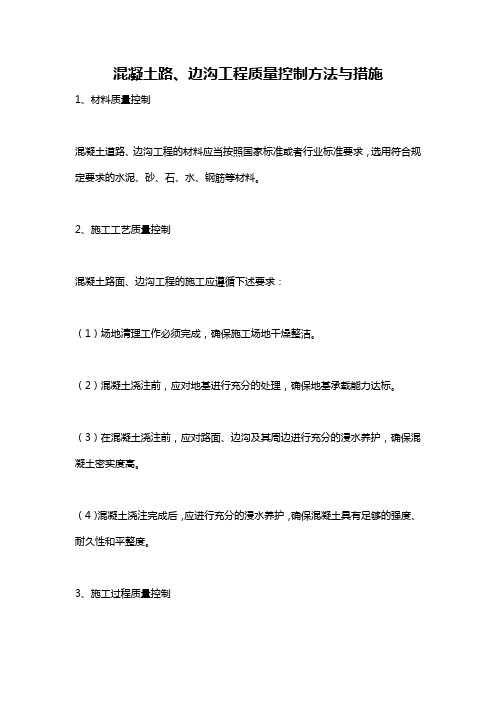 混凝土路、边沟工程质量控制方法与措施

1、材料质量控制

混凝土道路、边沟工程的材料应当按照国家标准或者行业标准要求，选用符合规定要求的水泥、砂、石、水、钢筋等材料。

2、施工工艺质量控制

混凝土路面、边沟工程的施工应遵循下述要求：

（1）场地清理工作必须完成，确保施工场地干燥整洁。

（2）混凝土浇注前，应对地基进行充分的处理，确保地基承载能力达标。

（3）在混凝土浇注前，应对路面、边沟及其周边进行充分的浸水养护，确保混凝土密实度高。

（4）混凝土浇注完成后，应进行充分的浸水养护，确保混凝土具有足够的强度、耐久性和平整度。

3、施工过程质量控制